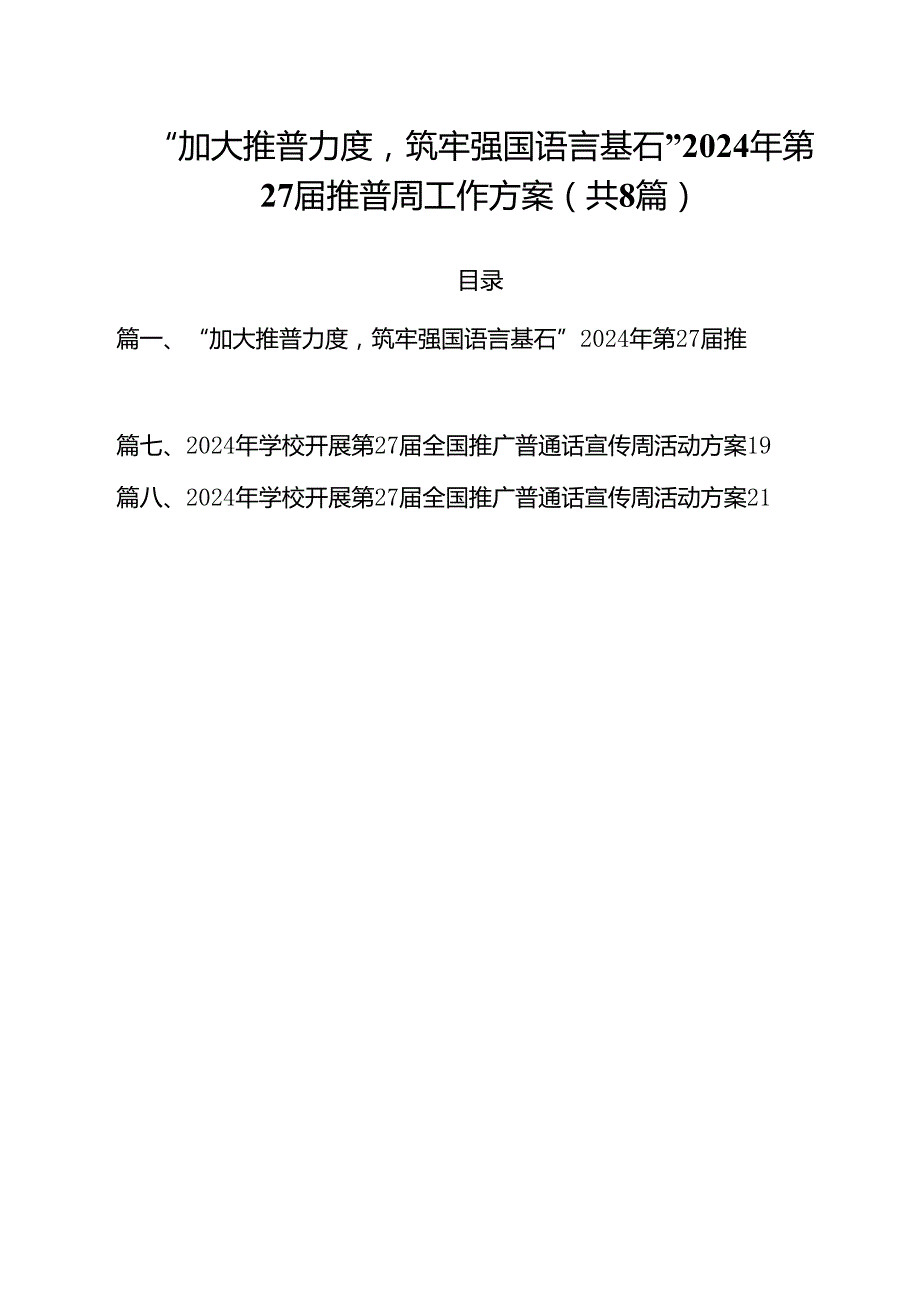 “加大推普力度，筑牢强国语言基石”2024年第27届推普周工作方案（共8篇）

目录

篇一、“加大推普力度，筑牢强国语言基石”2024年第27届推

篇七、2024年学校开展第27届全国推广普通话宣传周活动方案19

篇八、2024年学校开展第27届全国推广普通话宣传周活动方案21